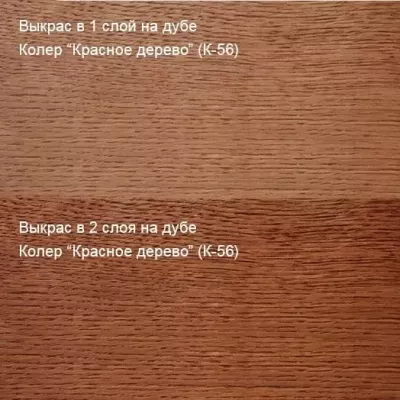 Выкрас в 1 слой на дубе
Колер “Красное дерево” (К-56)

Выкрас в 2 слоя на дубе
Колер “Красное дерево” (К-56)